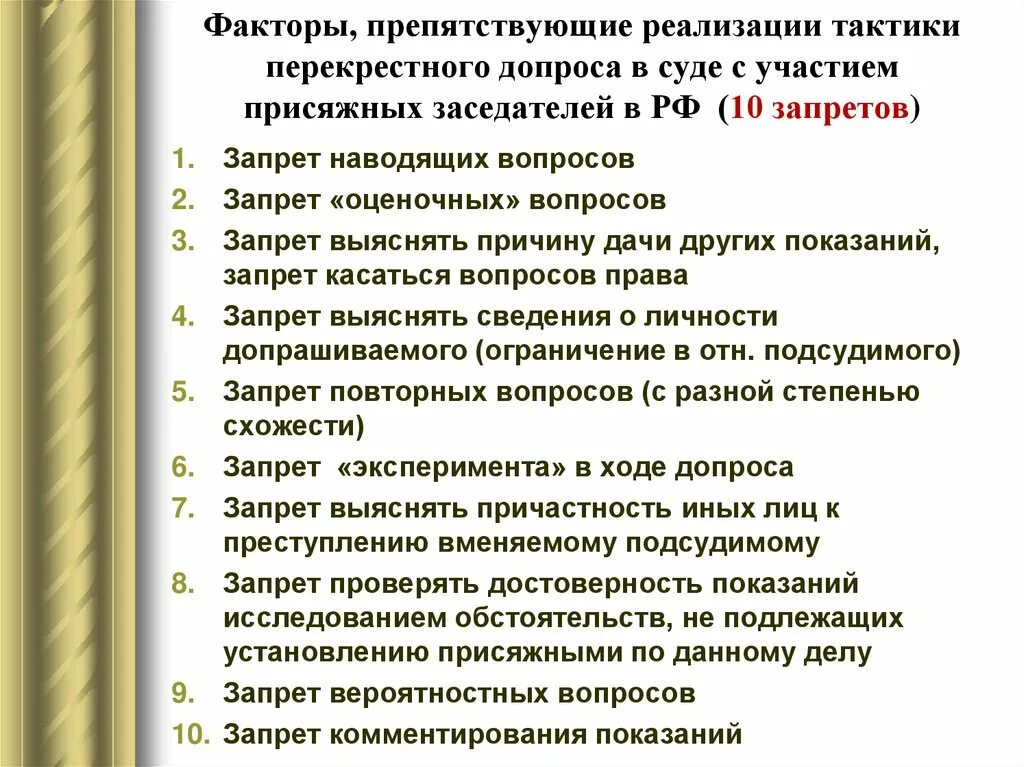 Факторы, препятствующие реализации тактики перекрестного допроса в суде с участием присяжных заседателей в РФ (10 запретов)

1. Запрет наводящих вопросов
2. Запрет «оценочных» вопросов
3. Запрет выяснять причину дачи других показаний, запрет касаться вопросов права
4. Запрет выяснять сведения о личности допрашиваемого (ограничение в отн. подсудимого)
5. Запрет повторных вопросов (с разной степенью схожести)
6. Запрет «эксперимента» в ходе допроса
7. Запрет выяснять причастность иных лиц к преступлению вменяемому подсудимому
8. Запрет проверять достоверность показаний исследованием обстоятельств, не подлежащих установлению присяжными по данному делу
9. Запрет вероятностных вопросов
10. Запрет комментирования показаний